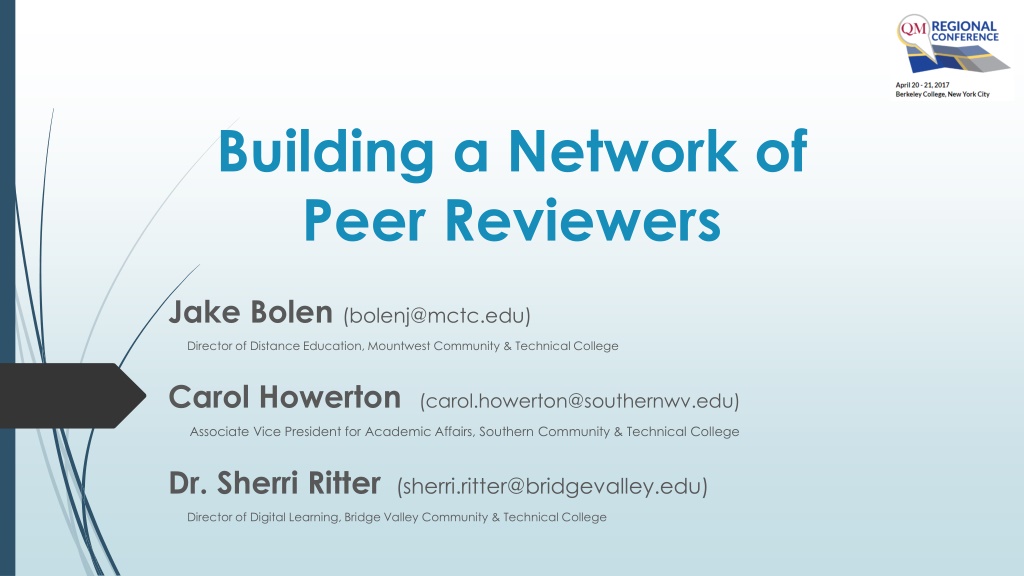 QM REGIONAL CONFERENCE

April 20 - 21, 2017
Berkeley College, New York City

Building a Network of Peer Reviewers

Jake Bolen (bolenj@mctc.edu)

Director of Distance Education, Mountwest Community & Technical College

Carol Howerton (carol.howerton@southernwv.edu)

Associate Vice President for Academic Affairs, Southern Community & Technical College

Dr. Sherri Ritter (sherri.ritter@bridgevalley.edu)

Director of Digital Learning, Bridge Valley Community & Technical College